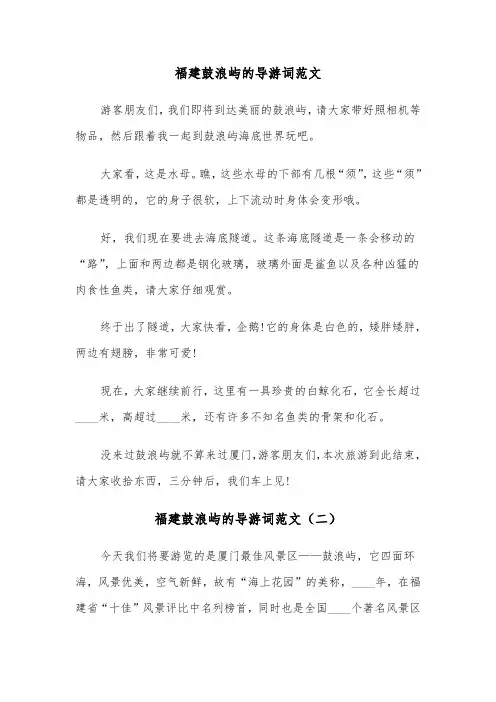 福建鼓浪屿的导游词范文

游客朋友们，我们即将到达美丽的鼓浪屿，请大家带好照相机等物品，然后跟着我一起到鼓浪屿海底世界玩吧。

大家看，这是水母。瞧，这些水母的下部有几根“须”，这些“须”都是透明的，它的身子很软，上下流动时身体会变形哦。

好，我们现在要进去海底隧道。这条海底隧道是一条会移动的“路”，上面和两边都是钢化玻璃，玻璃外面是鲨鱼以及各种凶猛的肉食性鱼类，请大家仔细观赏。

终于出了隧道，大家快看，企鹅!它的身体是白色的，矮胖矮胖，两边有翅膀，非常可爱!

现在，大家继续前行，这里有一具珍贵的白鲸化石，它全长超过____米，高超过____米，还有许多不知名鱼类的骨架和化石。

没来过鼓浪屿就不算来过厦门，游客朋友们，本次旅游到此结束，请大家收拾东西，三分钟后，我们车上见!

福建鼓浪屿的导游词范文（二）

今天我们将要游览的是厦门最佳风景区——鼓浪屿，它四面环海，风景优美，空气新鲜，故有“海上花园”的美称，____年，在福建省“十佳”风景评比中名列榜首，同时也是全国____个著名风景区